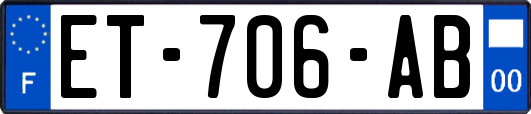 F

ET-706-AB

00